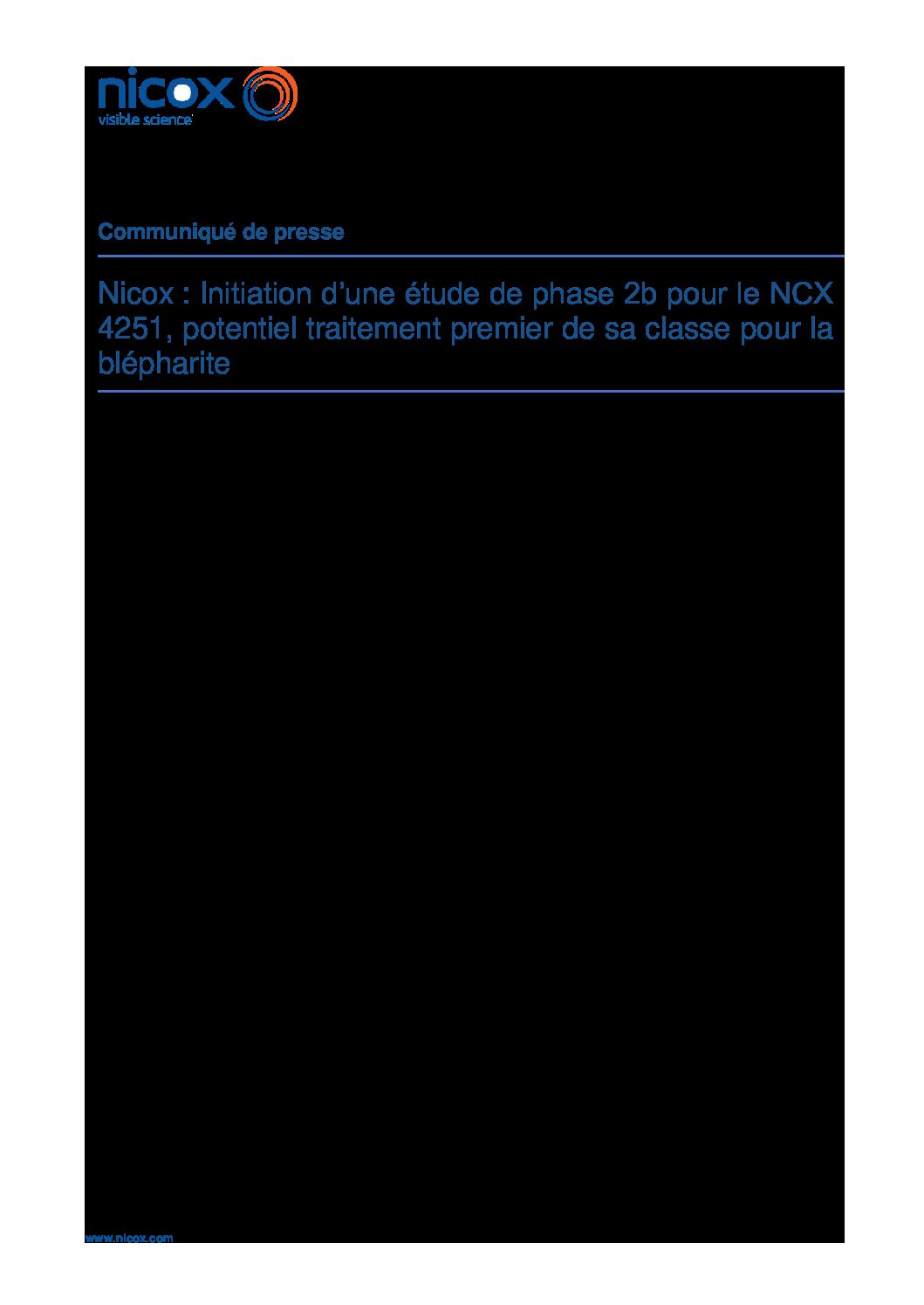 nicox
visible science

Communiqué de presse

Nicox : Initiation d'une étude de phase 2b pour le NCX 4251, potentiel traitement premier de sa classe pour la blépharite

www.nicox.com